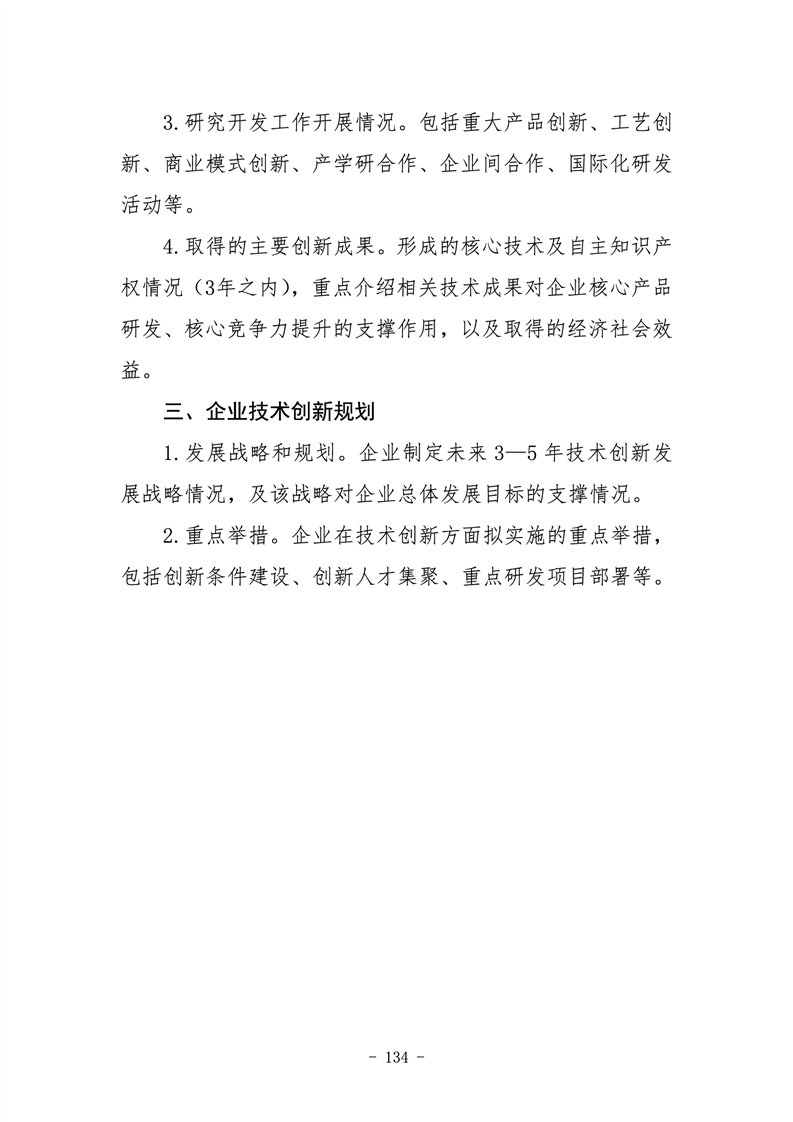 3.研究开发工作开展情况。包括重大产品创新、工艺创新、商业模式创新、产学研合作、企业间合作、国际化研发活动等。

4.取得的主要创新成果。形成的核心技术及自主知识产权情况（3年之内），重点介绍相关技术成果对企业核心产品研发、核心竞争力提升的支撑作用，以及取得的经济社会效益。

三、企业技术创新规划

1.发展战略和规划。企业制定未来 3—5 年技术创新发展战略情况，及该战略对企业总体发展目标的支撑情况。

2.重点举措。企业在技术创新方面拟实施的重点举措，包括创新条件建设、创新人才集聚、重点研发项目部署等。

- 134 -